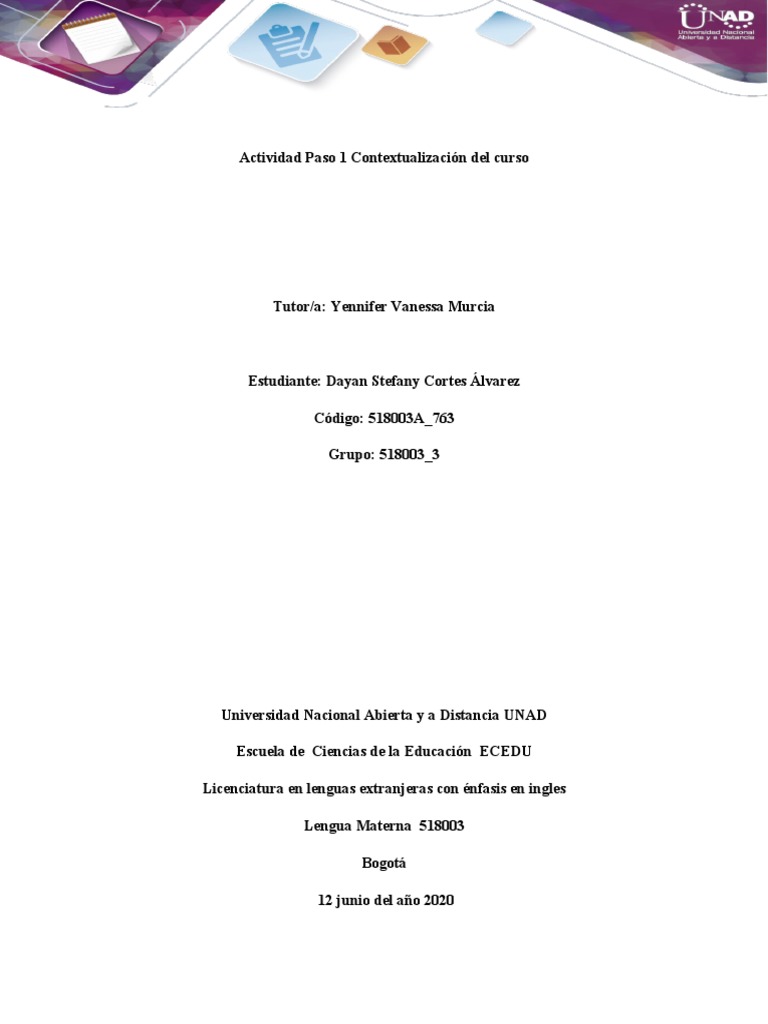 UNAD
Universidad Nacional Abierta y a Distancia

Actividad Paso 1 Contextualización del curso

Tutor/a: Yennifer Vanessa Murcia

Estudiante: Dayan Stefany Cortes Álvarez

Código: 518003A_763

Grupo: 518003_3

Universidad Nacional Abierta y a Distancia UNAD

Escuela de Ciencias de la Educación ECEDU

Licenciatura en lenguas extranjeras con énfasis en ingles

Lengua Materna 518003

Bogotá

12 junio del año 2020